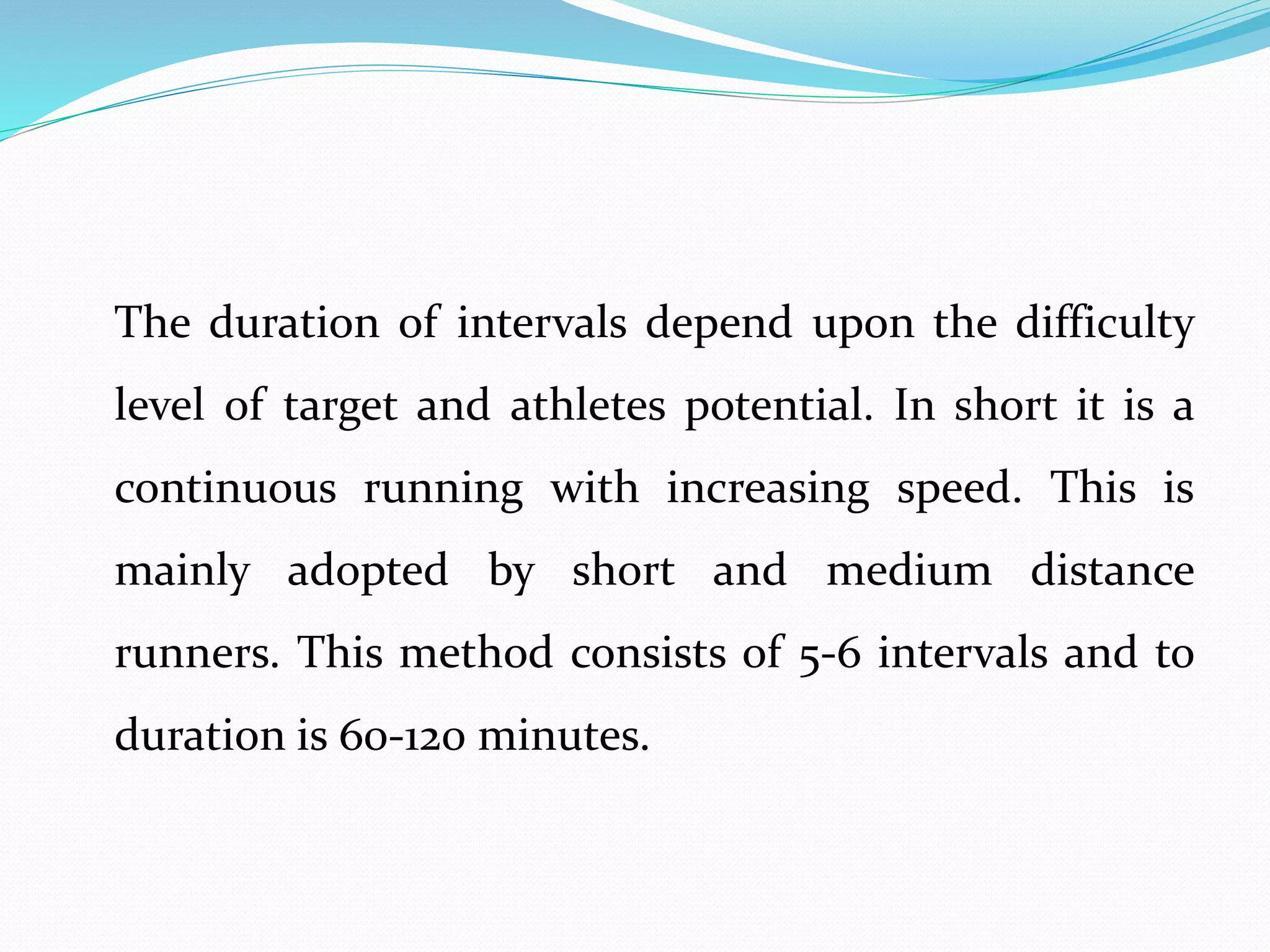 The duration of intervals depend upon the difficulty level of target and athletes potential. In short it is a continuous running with increasing speed. This is mainly adopted by short and medium distance runners. This method consists of 5-6 intervals and to duration is 60-120 minutes.